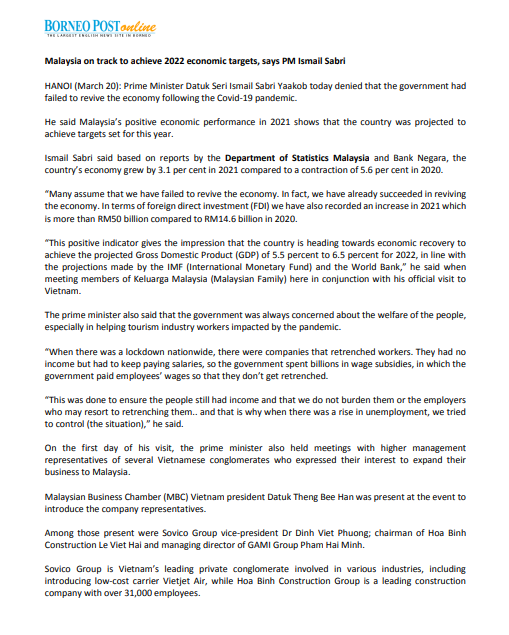 BORNEO POST online
THE LARGEST ENGLISH NEWS SITE IN BORNEO

Malaysia on track to achieve 2022 economic targets, says PM Ismail Sabri

HANOI (March 20): Prime Minister Datuk Seri Ismail Sabri Yaakob today denied that the government had failed to revive the economy following the Covid-19 pandemic.

He said Malaysia's positive economic performance in 2021 shows that the country was projected to achieve targets set for this year.

Ismail Sabri said based on reports by the Department of Statistics Malaysia and Bank Negara, the country's economy grew by 3.1 per cent in 2021 compared to a contraction of 5.6 per cent in 2020.

"Many assume that we have failed to revive the economy. In fact, we have already succeeded in reviving the economy. In terms of foreign direct investment (FDI) we have also recorded an increase in 2021 which is more than RM50 billion compared to RM14.6 billion in 2020.

"This positive indicator gives the impression that the country is heading towards economic recovery to achieve the projected Gross Domestic Product (GDP) of 5.5 percent to 6.5 percent for 2022, in line with the projections made by the IMF (International Monetary Fund) and the World Bank," he said when meeting members of Keluarga Malaysia (Malaysian Family) here in conjunction with his official visit to Vietnam.

The prime minister also said that the government was always concerned about the welfare of the people, especially in helping tourism industry workers impacted by the pandemic.

"When there was a lockdown nationwide, there were companies that retrenched workers. They had no income but had to keep paying salaries, so the government spent billions in wage subsidies, in which the government paid employees' wages so that they don't get retrenched.

"This was done to ensure the people still had income and that we do not burden them or the employers who may resort to retrenching them.. and that is why when there was a rise in unemployment, we tried to control (the situation)," he said.

On the first day of his visit, the prime minister also held meetings with higher management representatives of several Vietnamese conglomerates who expressed their interest to expand their business to Malaysia.

Malaysian Business Chamber (MBC) Vietnam president Datuk Theng Bee Han was present at the event to introduce the company representatives.

Among those present were Sovico Group vice-president Dr Dinh Viet Phuong; chairman of Hoa Binh Construction Le Viet Hai and managing director of GAMI Group Pham Hai Minh.

Sovico Group is Vietnam's leading private conglomerate involved in various industries, including introducing low-cost carrier Vietjet Air, while Hoa Binh Construction Group is a leading construction company with over 31,000 employees.